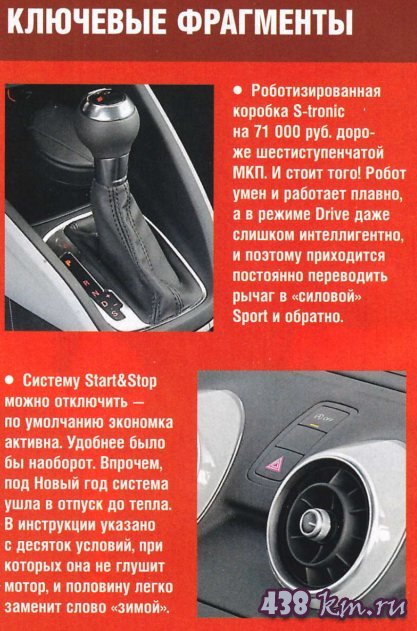 КЛЮЧЕВЫЕ ФРАГМЕНТЫ

• Роботизированная коробка S-tronic на 71 000 руб. дороже шестиступенчатой МКП. И стоит того! Робот умен и работает плавно, а в режиме Drive даже слишком интеллигентно, и поэтому приходится постоянно переводить рычаг в «силовой» Sport и обратно.

• Систему Start&Stop можно отключить — по умолчанию экономка активна. Удобнее было бы наоборот. Впрочем, под Новый год система ушла в отпуск до тепла. В инструкции указано с десяток условий, при которых она не глушит мотор, и половину легко заменит слово «зимой».

438 km.ru